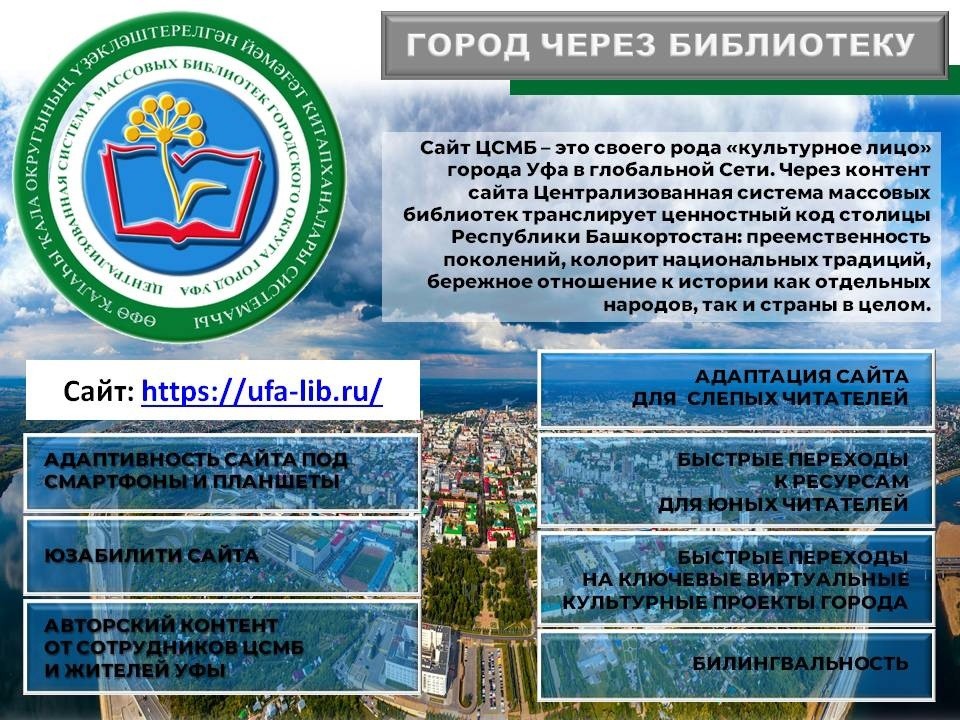 ӨФӨ ҠАЛАҺЫ ҠАЛА ОКРУГЫНЫҢ ҮҘӘКЛӘШТЕРЕЛГӘН ЙӘМӘҒӘТ КИТАПХАНАЛАРЫ СИСТЕМАҺЫ

ЦЕНТРАЛИЗОВАННАЯ СИСТЕМА МАССОВЫХ БИБЛИОТЕК ГОРОДСКОГО ОКРУГА ГОРОД УФА

ГОРОД ЧЕРЕЗ БИБЛИОТЕКУ

Сайт ЦСМБ – это своего рода «культурное лицо» города Уфа в глобальной Сети. Через контент сайта Централизованная система массовых библиотек транслирует ценностный код столицы Республики Башкортостан: преемственность поколений, колорит национальных традиций, бережное отношение к истории как отдельных народов, так и страны в целом.

Сайт: https://ufa-lib.ru/

АДАПТИВНОСТЬ САЙТА ПОД СМАРТФОНЫ И ПЛАНШЕТЫ

ЮЗАБИЛИТИ САЙТА

АВТОРСКИЙ КОНТЕНТ ОТ СОТРУДНИКОВ ЦСМБ И ЖИТЕЛЕЙ УФЫ

АДАПТАЦИЯ САЙТА ДЛЯ СЛЕПЫХ ЧИТАТЕЛЕЙ

БЫСТРЫЕ ПЕРЕХОДЫ К РЕСУРСАМ ДЛЯ ЮНЫХ ЧИТАТЕЛЕЙ

БЫСТРЫЕ ПЕРЕХОДЫ НА КЛЮЧЕВЫЕ ВИРТУАЛЬНЫЕ КУЛЬТУРНЫЕ ПРОЕКТЫ ГОРОДА

БИЛИНГВАЛЬНОСТЬ